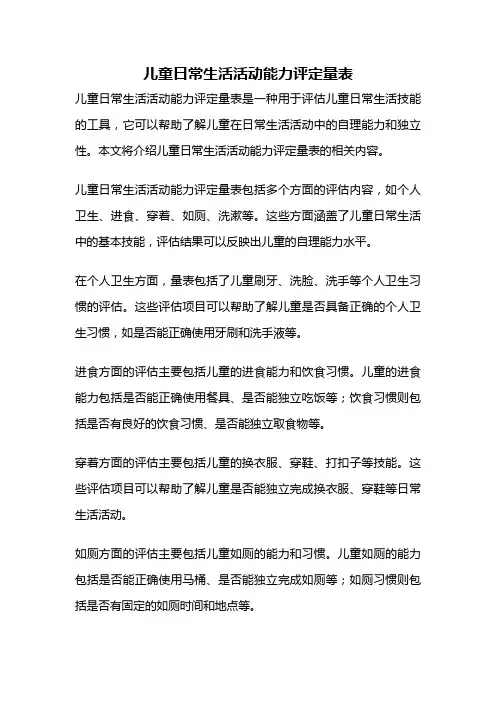 儿童日常生活活动能力评定量表

儿童日常生活活动能力评定量表是一种用于评估儿童日常生活技能的工具，它可以帮助了解儿童在日常生活活动中的自理能力和独立性。本文将介绍儿童日常生活活动能力评定量表的相关内容。

儿童日常生活活动能力评定量表包括多个方面的评估内容，如个人卫生、进食、穿着、如厕、洗漱等。这些方面涵盖了儿童日常生活中的基本技能，评估结果可以反映出儿童的自理能力水平。

在个人卫生方面，量表包括了儿童刷牙、洗脸、洗手等个人卫生习惯的评估。这些评估项目可以帮助了解儿童是否具备正确的个人卫生习惯，如是否能正确使用牙刷和洗手液等。

进食方面的评估主要包括儿童的进食能力和饮食习惯。儿童的进食能力包括是否能正确使用餐具、是否能独立吃饭等；饮食习惯则包括是否有良好的饮食习惯、是否能独立取食物等。

穿着方面的评估主要包括儿童的换衣服、穿鞋、打扣子等技能。这些评估项目可以帮助了解儿童是否能独立完成换衣服、穿鞋等日常生活活动。

如厕方面的评估主要包括儿童如厕的能力和习惯。儿童如厕的能力包括是否能正确使用马桶、是否能独立完成如厕等；如厕习惯则包括是否有固定的如厕时间和地点等。